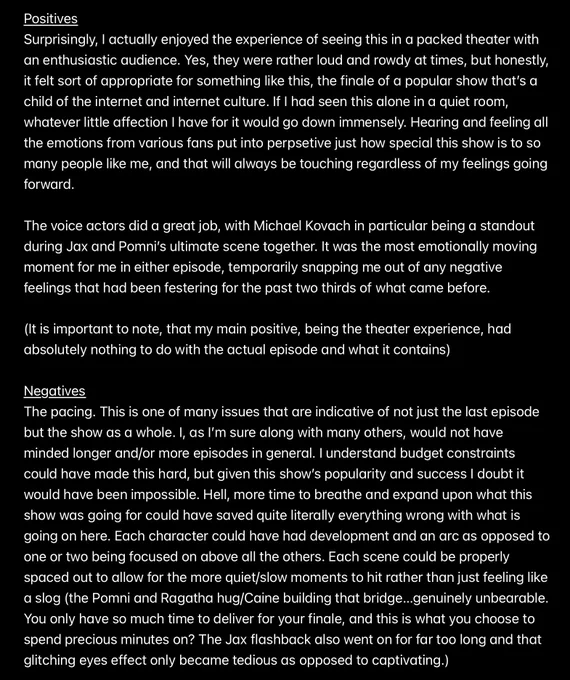 Positives
Surprisingly, I actually enjoyed the experience of seeing this in a packed theater with an enthusiastic audience. Yes, they were rather loud and rowdy at times, but honestly, it felt sort of appropriate for something like this, the finale of a popular show that's a child of the internet and internet culture. If I had seen this alone in a quiet room, whatever little affection I have for it would go down immensely. Hearing and feeling all the emotions from various fans put into perpsetive just how special this show is to so many people like me, and that will always be touching regardless of my feelings going forward.

The voice actors did a great job, with Michael Kovach in particular being a standout during Jax and Pomni's ultimate scene together. It was the most emotionally moving moment for me in either episode, temporarily snapping me out of any negative feelings that had been festering for the past two thirds of what came before.

(It is important to note, that my main positive, being the theater experience, had absolutely nothing to do with the actual episode and what it contains)

Negatives
The pacing. This is one of many issues that are indicative of not just the last episode but the show as a whole. I, as I'm sure along with many others, would not have minded longer and/or more episodes in general. I understand budget constraints could have made this hard, but given this show's popularity and success I doubt it would have been impossible. Hell, more time to breathe and expand upon what this show was going for could have saved quite literally everything wrong with what is going on here. Each character could have had development and an arc as opposed to one or two being focused on above all the others. Each scene could be properly spaced out to allow for the more quiet/slow moments to hit rather than just feeling like a slog (the Pomni and Ragatha hug/Caine building that bridge...genuinely unbearable. You only have so much time to deliver for your finale, and this is what you choose to spend precious minutes on? The Jax flashback also went on for far too long and that glitching eyes effect only became tedious as opposed to captivating.)